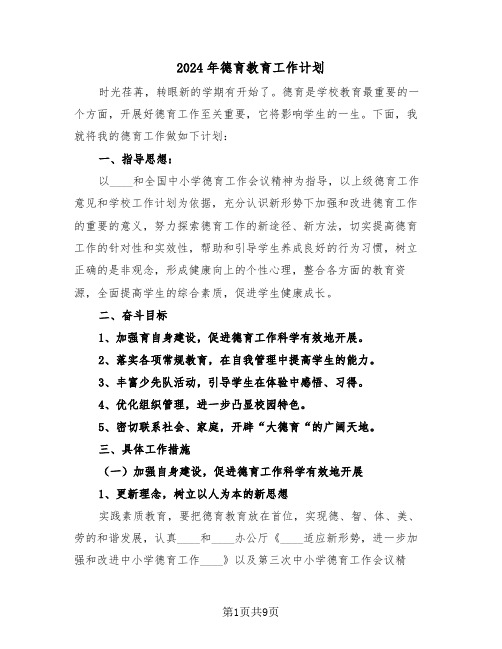 2024年德育教育工作计划

时光荏苒，转眼新的学期有开始了。德育是学校教育最重要的一个方面，开展好德育工作至关重要，它将影响学生的一生。下面，我就将我的德育工作做如下计划：

一、指导思想：

以____和全国中小学德育工作会议精神为指导，以上级德育工作意见和学校工作计划为依据，充分认识新形势下加强和改进德育工作的重要的意义，努力探索德育工作的新途径、新方法，切实提高德育工作的针对性和实效性，帮助和引导学生养成良好的行为习惯，树立正确的是非观念，形成健康向上的个性心理，整合各方面的教育资源，全面提高学生的综合素质，促进学生健康成长。

二、奋斗目标

1、加强育自身建设，促进德育工作科学有效地开展。

2、落实各项常规教育，在自我管理中提高学生的能力。

3、丰富少先队活动，引导学生在体验中感悟、习得。

4、优化组织管理，进一步凸显校园特色。

5、密切联系社会、家庭，开辟“大德育“的广阔天地。

三、具体工作措施

（一）加强自身建设，促进德育工作科学有效地开展

1、更新理念，树立以人为本的新思想

实践素质教育，要把德育教育放在首位，实现德、智、体、美、劳的和谐发展，认真____和____办公厅《____适应新形势，进一步加强和改进中小学德育工作____》以及第三次中小学德育工作会议精

第1页共9页